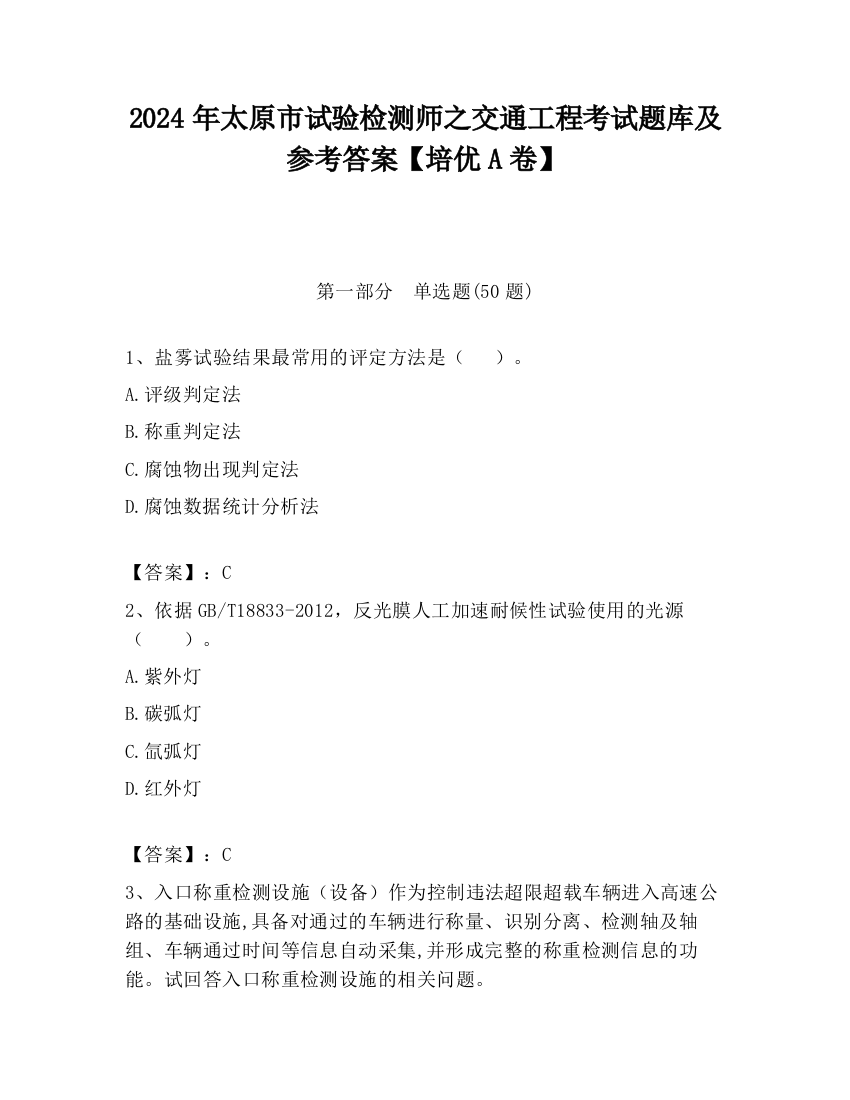 2024 年太原市试验检测师之交通工程考试题库及参考答案【培优 A 卷】

第一部分　单选题(50 题)

1、盐雾试验结果最常用的评定方法是（　　）。

A.评级判定法

B.称重判定法

C.腐蚀物出现判定法

D.腐蚀数据统计分析法

【答案】：C

2、依据 GB/T18833-2012，反光膜人工加速耐候性试验使用的光源（　　）。

A.紫外灯

B.碳弧灯

C.氙弧灯

D.红外灯

【答案】：C

3、入口称重检测设施（设备）作为控制违法超限超载车辆进入高速公路的基础设施,具备对通过的车辆进行称量、识别分离、检测轴及轴组、车辆通过时间等信息自动采集,并形成完整的称重检测信息的功能。试回答入口称重检测设施的相关问题。